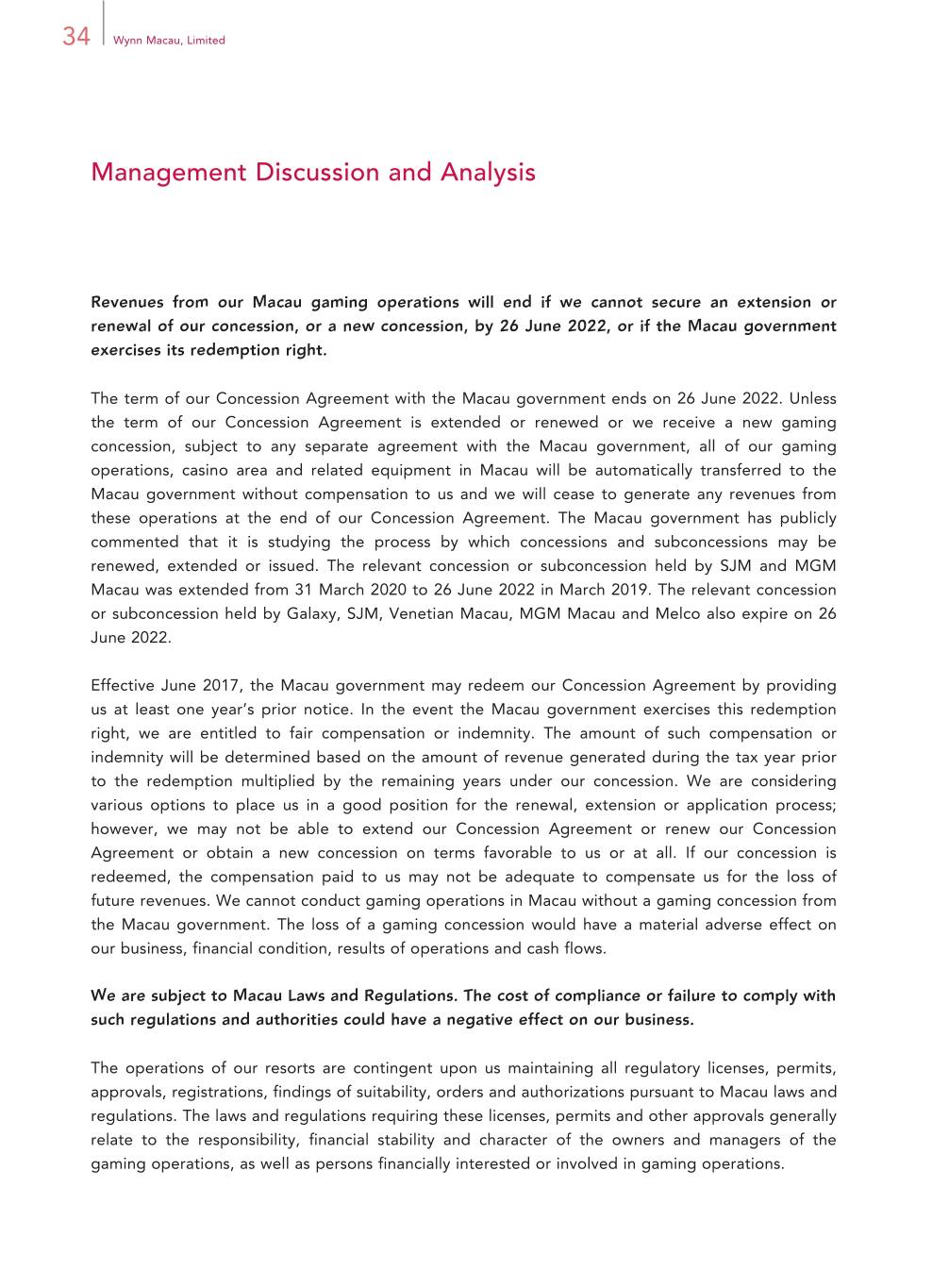 34 Wynn Macau, Limited

Management Discussion and Analysis

Revenues from our Macau gaming operations will end if we cannot secure an extension or renewal of our concession, or a new concession, by 26 June 2022, or if the Macau government exercises its redemption right.

The term of our Concession Agreement with the Macau government ends on 26 June 2022. Unless the term of our Concession Agreement is extended or renewed or we receive a new gaming concession, subject to any separate agreement with the Macau government, all of our gaming operations, casino area and related equipment in Macau will be automatically transferred to the Macau government without compensation to us and we will cease to generate any revenues from these operations at the end of our Concession Agreement. The Macau government has publicly commented that it is studying the process by which concessions and subconcessions may be renewed, extended or issued. The relevant concession or subconcession held by SJM and MGM Macau was extended from 31 March 2020 to 26 June 2022 in March 2019. The relevant concession or subconcession held by Galaxy, SJM, Venetian Macau, MGM Macau and Melco also expire on 26 June 2022.

Effective June 2017, the Macau government may redeem our Concession Agreement by providing us at least one year's prior notice. In the event the Macau government exercises this redemption right, we are entitled to fair compensation or indemnity. The amount of such compensation or indemnity will be determined based on the amount of revenue generated during the tax year prior to the redemption multiplied by the remaining years under our concession. We are considering various options to place us in a good position for the renewal, extension or application process; however, we may not be able to extend our Concession Agreement or renew our Concession Agreement or obtain a new concession on terms favorable to us or at all. If our concession is redeemed, the compensation paid to us may not be adequate to compensate us for the loss of future revenues. We cannot conduct gaming operations in Macau without a gaming concession from the Macau government. The loss of a gaming concession would have a material adverse effect on our business, financial condition, results of operations and cash flows.

We are subject to Macau Laws and Regulations. The cost of compliance or failure to comply with such regulations and authorities could have a negative effect on our business.

The operations of our resorts are contingent upon us maintaining all regulatory licenses, permits, approvals, registrations, findings of suitability, orders and authorizations pursuant to Macau laws and regulations. The laws and regulations requiring these licenses, permits and other approvals generally relate to the responsibility, financial stability and character of the owners and managers of the gaming operations, as well as persons financially interested or involved in gaming operations.